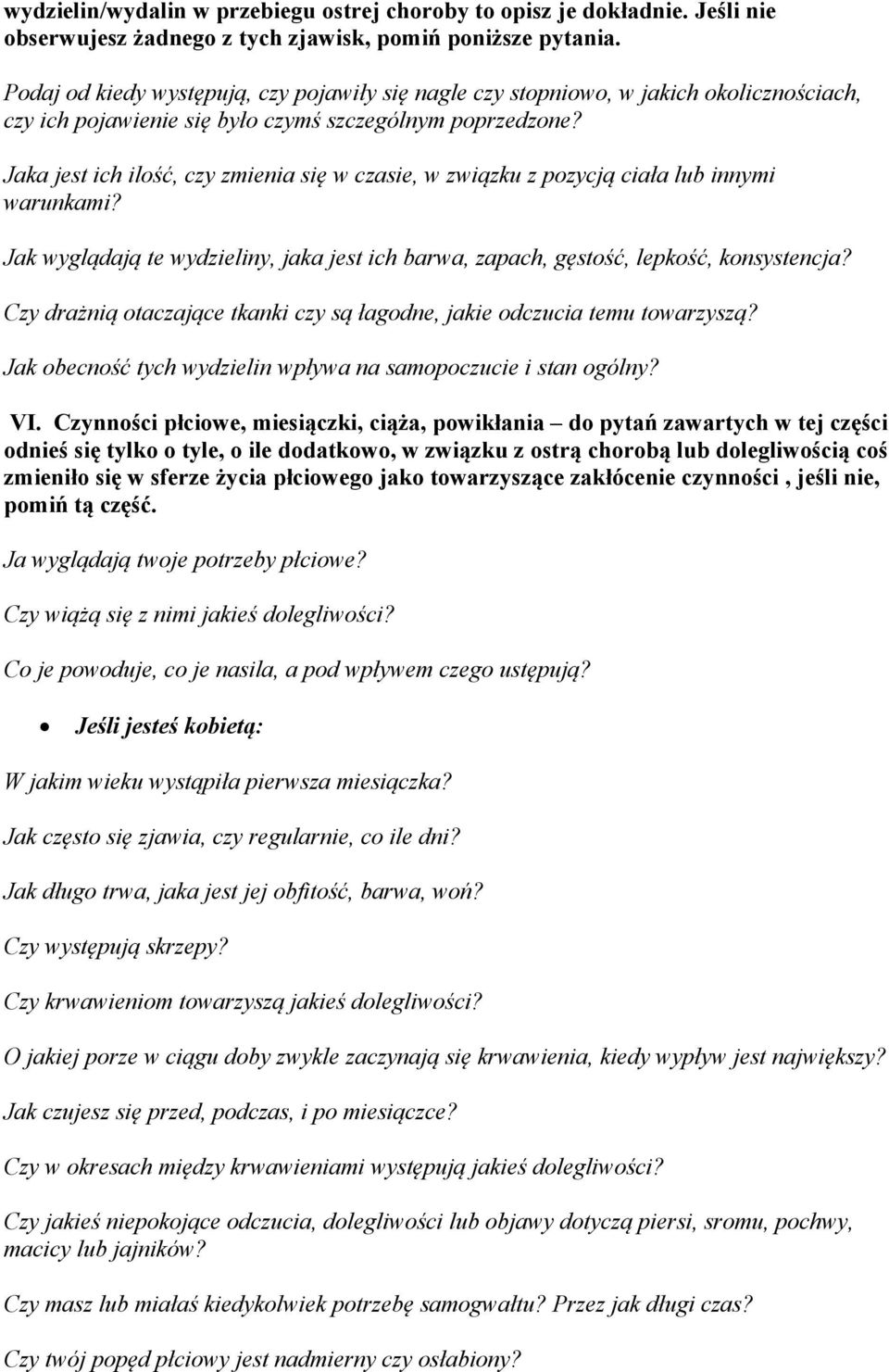 wydzielin/wydalin w przebiegu ostrej choroby to opisz je dokładnie. Jeśli nie obserwujesz żadnego z tych zjawisk, pomiń poniższe pytania.

Podaj od kiedy występują, czy pojawiły się nagle czy stopniowo, w jakich okolicznościach, czy ich pojawienie się było czymś szczególnym poprzedzone?

Jaka jest ich ilość, czy zmienia się w czasie, w związku z pozycją ciała lub innymi warunkami?

Jak wyglądają te wydzieliny, jaka jest ich barwa, zapach, gęstość, lepkość, konsystencja?

Czy drażnią otaczające tkanki czy są łagodne, jakie odczucia temu towarzyszą?

Jak obecność tych wydzielin wpływa na samopoczucie i stan ogólny?

VI. Czynności płciowe, miesiączki, ciąża, powikłania – do pytań zawartych w tej części odnieś się tylko o tyle, o ile dodatkowo, w związku z ostrą chorobą lub dolegliwością coś zmieniło się w sferze życia płciowego jako towarzyszące zakłócenie czynności , jeśli nie, pomiń tą część.

Ja wyglądają twoje potrzeby płciowe?

Czy wiążą się z nimi jakieś dolegliwości?

Co je powoduje, co je nasila, a pod wpływem czego ustępują?

• Jeśli jesteś kobietą:

W jakim wieku wystąpiła pierwsza miesiączka?

Jak często się zjawia, czy regularnie, co ile dni?

Jak długo trwa, jaka jest jej obfitość, barwa, woń?

Czy występują skrzepy?

Czy krwawieniom towarzyszą jakieś dolegliwości?

O jakiej porze w ciągu doby zwykle zaczynają się krwawienia, kiedy wypływ jest największy?

Jak czujesz się przed, podczas, i po miesiączce?

Czy w okresach między krwawieniami występują jakieś dolegliwości?

Czy jakieś niepokojące odczucia, dolegliwości lub objawy dotyczą piersi, sromu, pochwy, macicy lub jajników?

Czy masz lub miałaś kiedykolwiek potrzebę samogwałtu? Przez jak długi czas?

Czy twój popęd płciowy jest nadmierny czy osłabiony?